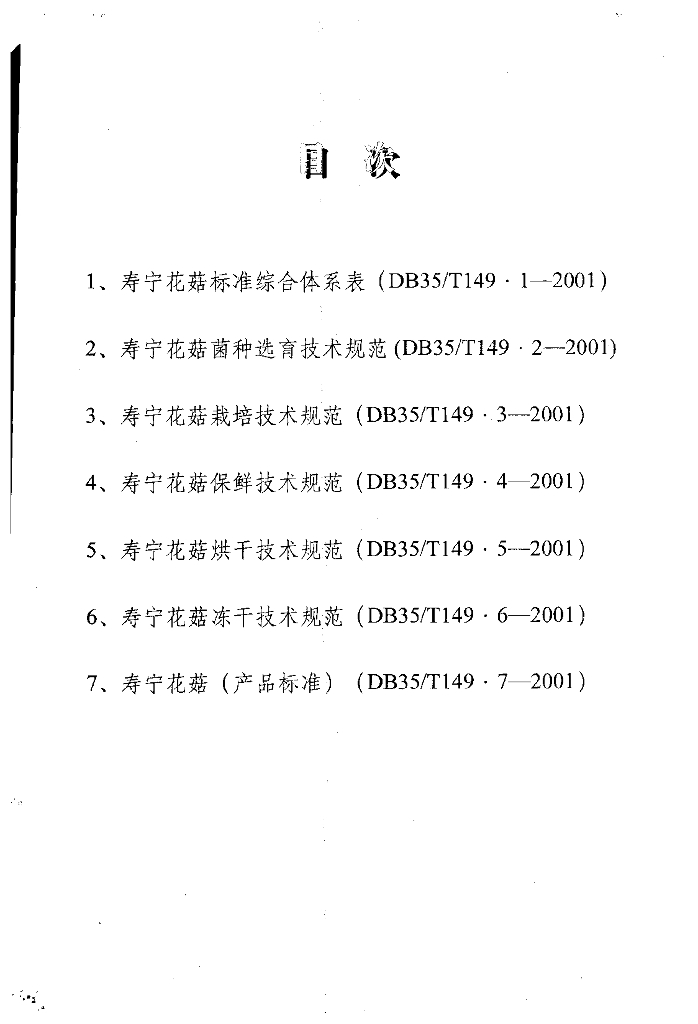 目 次

1、寿宁花菇标准综合体系表（DB35/T149 · 1—2001）

2、寿宁花菇菌种选育技术规范 (DB35/T149 · 2—2001)

3、寿宁花菇栽培技术规范（DB35/T149 · 3—2001）

4、寿宁花菇保鲜技术规范（DB35/T149 · 4—2001）

5、寿宁花菇烘干技术规范（DB35/T149 · 5—2001）

6、寿宁花菇冻干技术规范（DB35/T149 · 6—2001）

7、寿宁花菇（产品标准）（DB35/T149 · 7—2001）